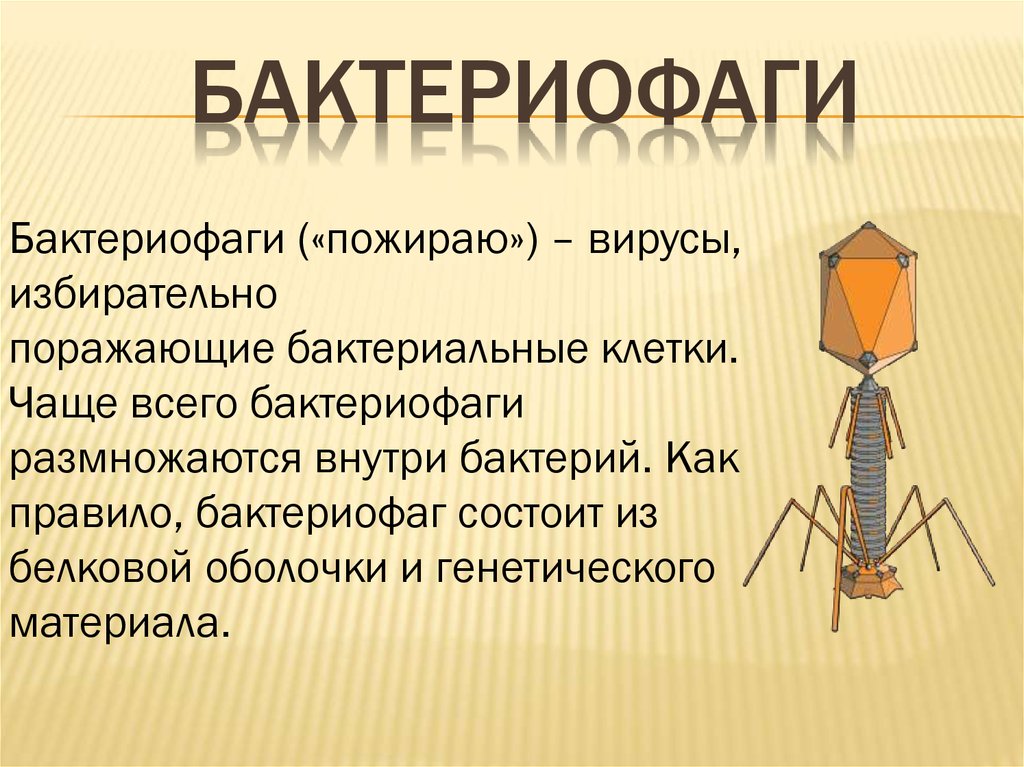 БАКТЕРИОФАГИ

Бактериофаги («пожираю») – вирусы, избирательно поражающие бактериальные клетки. Чаще всего бактериофаги размножаются внутри бактерий. Как правило, бактериофаг состоит из белковой оболочки и генетического материала.